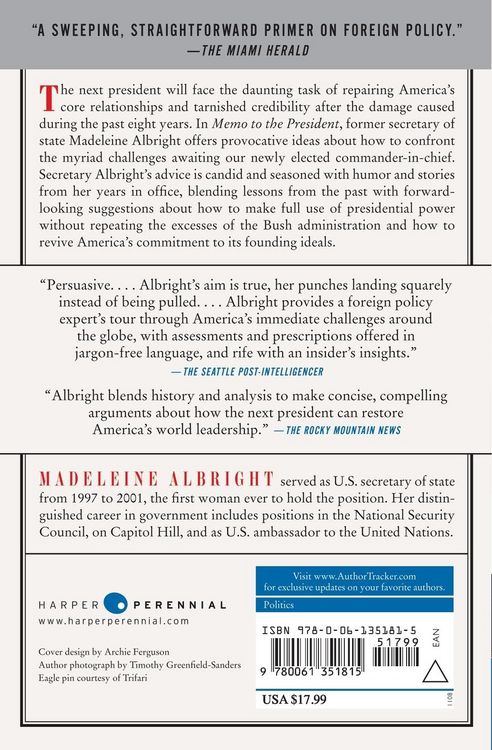 "A SWEEPING, STRAIGHTFORWARD PRIMER ON FOREIGN POLICY."
—THE MIAMI HERALD

The next president will face the daunting task of repairing America's core relationships and tarnished credibility after the damage caused during the past eight years. In Memo to the President, former secretary of state Madeleine Albright offers provocative ideas about how to confront the myriad challenges awaiting our newly elected commander-in-chief. Secretary Albright's advice is candid and seasoned with humor and stories from her years in office, blending lessons from the past with forward-looking suggestions about how to make full use of presidential power without repeating the excesses of the Bush administration and how to revive America's commitment to its founding ideals.

"Persuasive. . . . Albright's aim is true, her punches landing squarely instead of being pulled. . . . Albright provides a foreign policy expert's tour through America's immediate challenges around the globe, with assessments and prescriptions offered in jargon-free language, and rife with an insider's insights."
—THE SEATTLE POST-INTELLIGENCER

"Albright blends history and analysis to make concise, compelling arguments about how the next president can restore America's world leadership." —THE ROCKY MOUNTAIN NEWS

MADELEINE ALBRIGHT served as U.S. secretary of state from 1997 to 2001, the first woman ever to hold the position. Her distinguished career in government includes positions in the National Security Council, on Capitol Hill, and as U.S. ambassador to the United Nations.

HARPER PERENNIAL
www.harperperennial.com

Cover design by Archie Ferguson
Author photograph by Timothy Greenfield-Sanders
Eagle pin courtesy of Trifari

Visit www.AuthorTracker.com for exclusive updates on your favorite authors.

Politics

ISBN 978-0-06-135181-5
51799
EAN
9 780061 351815

USA $17.99

1108